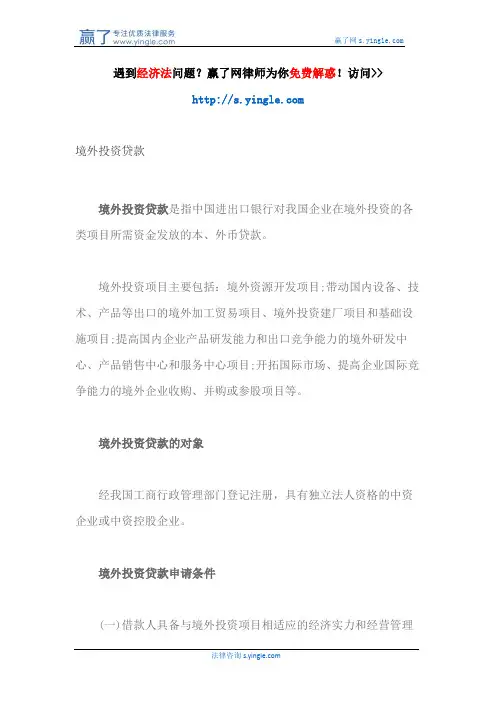 赢了 专注优质法律服务 www.yingle.com

赢了网 s.yingle.com

遇到经济法问题？赢了网律师为你免费解惑！访问>>

http://s.yingle.com

境外投资贷款

境外投资贷款是指中国进出口银行对我国企业在境外投资的各类项目所需资金发放的本、外币贷款。

境外投资项目主要包括：境外资源开发项目;带动国内设备、技术、产品等出口的境外加工贸易项目、境外投资建厂项目和基础设施项目;提高国内企业产品研发能力和出口竞争能力的境外研发中心、产品销售中心和服务中心项目;开拓国际市场、提高企业国际竞争能力的境外企业收购、并购或参股项目等。

境外投资贷款的对象

经我国工商行政管理部门登记注册，具有独立法人资格的中资企业或中资控股企业。

境外投资贷款申请条件

(一)借款人具备与境外投资项目相适应的经济实力和经营管理

法律咨询 s.yingle.com